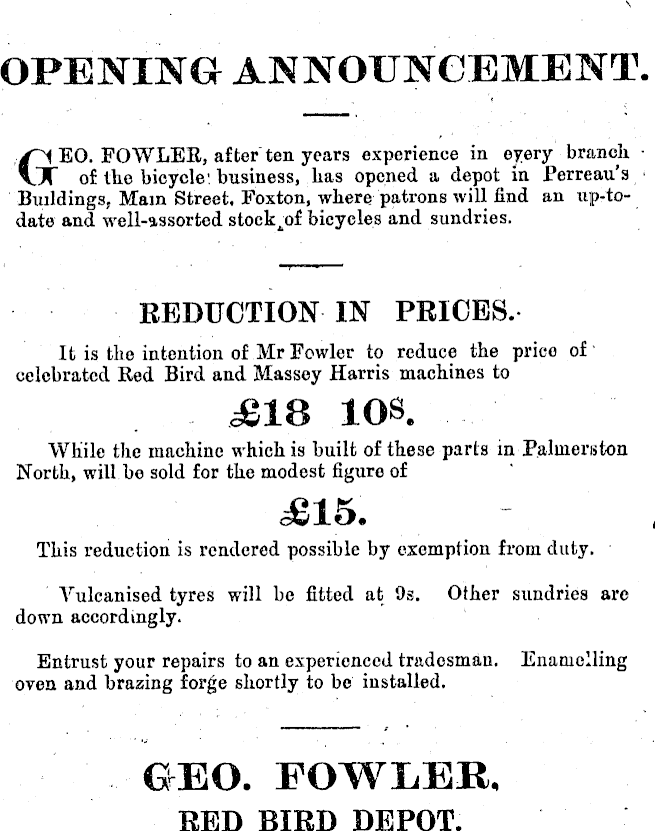 OPENING ANNOUNCEMENT.

GEO. FOWLER, after ten years experience in every branch of the bicycle business, has opened a depot in Perreau's Buildings, Main Street, Foxton, where patrons will find an up-to-date and well-assorted stock of bicycles and sundries.

REDUCTION IN PRICES.

It is the intention of Mr Fowler to reduce the price of celebrated Red Bird and Massey Harris machines to

£18 10s.

While the machine which is built of these parts in Palmerston North, will be sold for the modest figure of

£15.

This reduction is rendered possible by exemption from duty.

Vulcanised tyres will be fitted at 9s. Other sundries are down accordingly.

Entrust your repairs to an experienced tradesman. Enamelling oven and brazing forge shortly to be installed.

GEO. FOWLER,
RED BIRD DEPOT.